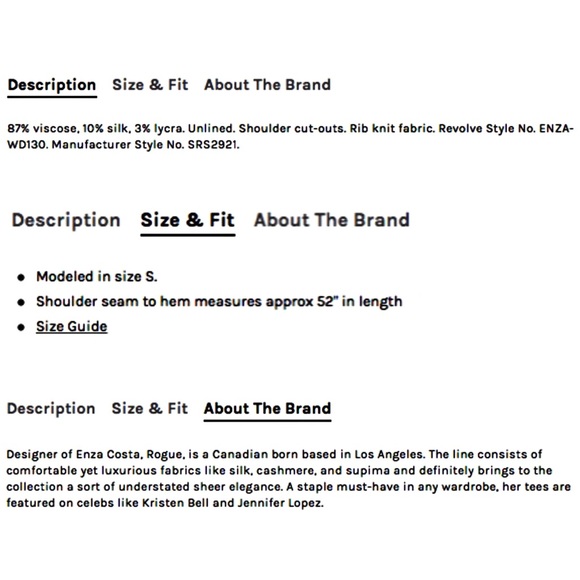 Description Size & Fit About The Brand

87% viscose, 10% silk, 3% lycra. Unlined. Shoulder cut-outs. Rib knit fabric. Revolve Style No. ENZA-WD130. Manufacturer Style No. SRS2921.

Description Size & Fit About The Brand

- Modeled in size S.
- Shoulder seam to hem measures approx 52" in length
- Size Guide

Description Size & Fit About The Brand

Designer of Enza Costa, Rogue, is a Canadian born based in Los Angeles. The line consists of comfortable yet luxurious fabrics like silk, cashmere, and supima and definitely brings to the collection a sort of understated sheer elegance. A staple must-have in any wardrobe, her tees are featured on celebs like Kristen Bell and Jennifer Lopez.